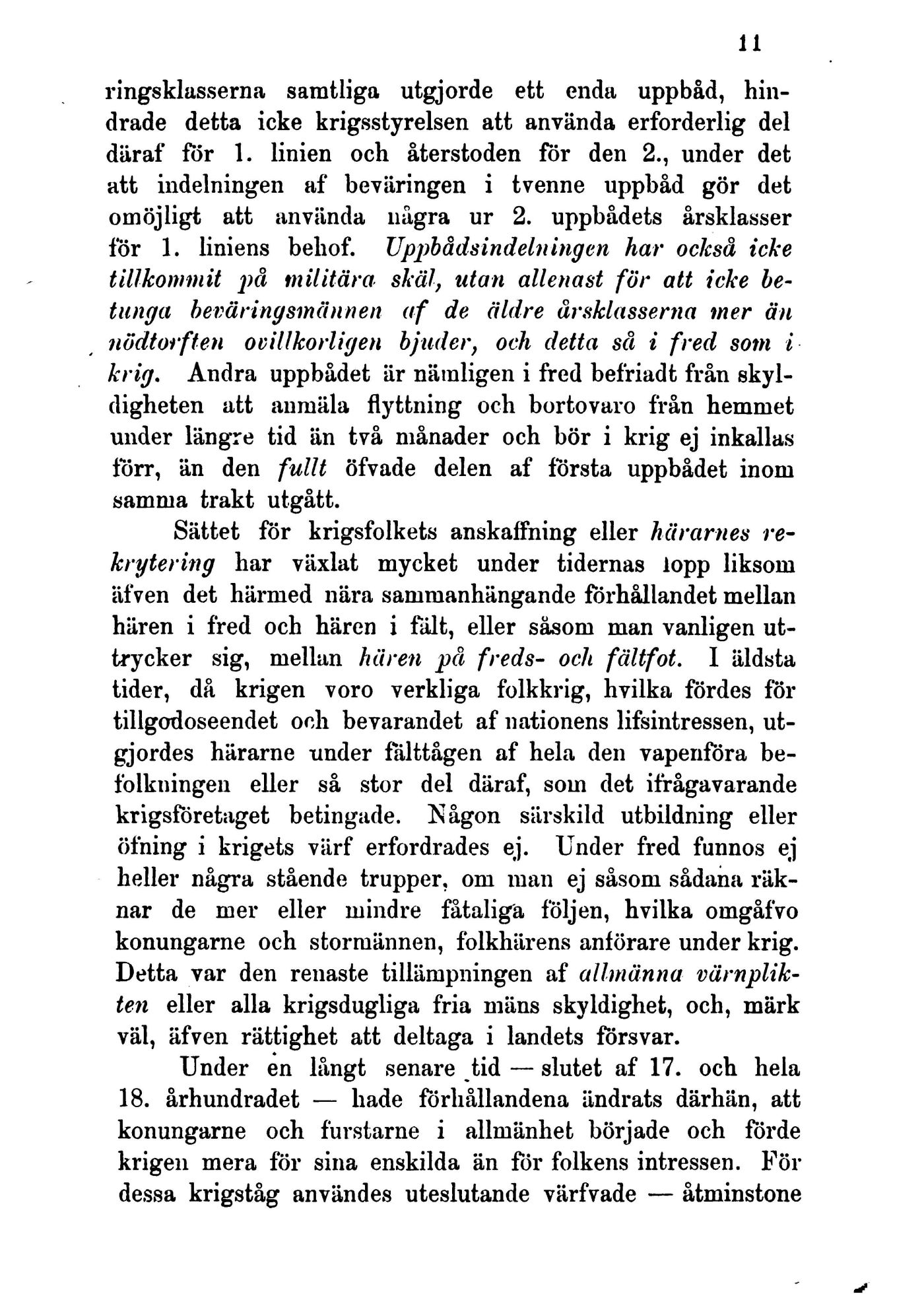 11

ringsklasserna samtliga utgjorde ett enda uppbåd, hindrade detta icke krigsstyrelsen att använda erforderlig del däraf för 1. linien och återstoden för den 2., under det att indelningen af beväringen i tvenne uppbåd gör det omöjligt att använda några ur 2. uppbådets årsklasser för 1. liniens behof. Uppbådsindelningen har också icke tillkommit på militära skäl, utan allenast för att icke betunga beväringsmännen af de äldre årsklasserna mer än nödtorften ovillkorligen bjuder, och detta så i fred som i krig. Andra uppbådet är nämligen i fred befriadt från skyldigheten att anmäla flyttning och bortovaro från hemmet under längre tid än två månader och bör i krig ej inkallas förr, än den fullt öfvade delen af första uppbådet inom samma trakt utgått.

Sättet för krigsfolkets anskaffning eller härarnes rekrytering har växlat mycket under tidernas lopp liksom äfven det härmed nära sammanhängande förhållandet mellan hären i fred och hären i fält, eller såsom man vanligen uttrycker sig, mellan hären på freds- och fältfot. I äldsta tider, då krigen voro verkliga folkkrig, hvilka fördes för tillgodoseendet och bevarandet af nationens lifsintressen, utgjordes härarne under fälttågen af hela den vapenföra befolkningen eller så stor del däraf, som det ifrågavarande krigsföretaget betingade. Någon särskild utbildning eller öfning i krigets värf erfordrades ej. Under fred funnos ej heller några stående trupper, om man ej såsom sådana räknar de mer eller mindre fåtaliga följen, hvilka omgåfvo konungarne och stormännen, folkhärens anförare under krig. Detta var den renaste tillämpningen af allmänna värnplikten eller alla krigsdugliga fria mäns skyldighet, och, märk väl, äfven rättighet att deltaga i landets försvar.

Under en långt senare tid — slutet af 17. och hela 18. århundradet — hade förhållandena ändrats därhän, att konungarne och furstarne i allmänhet började och förde krigen mera för sina enskilda än för folkens intressen. För dessa krigståg användes uteslutande värfvade — åtminstone